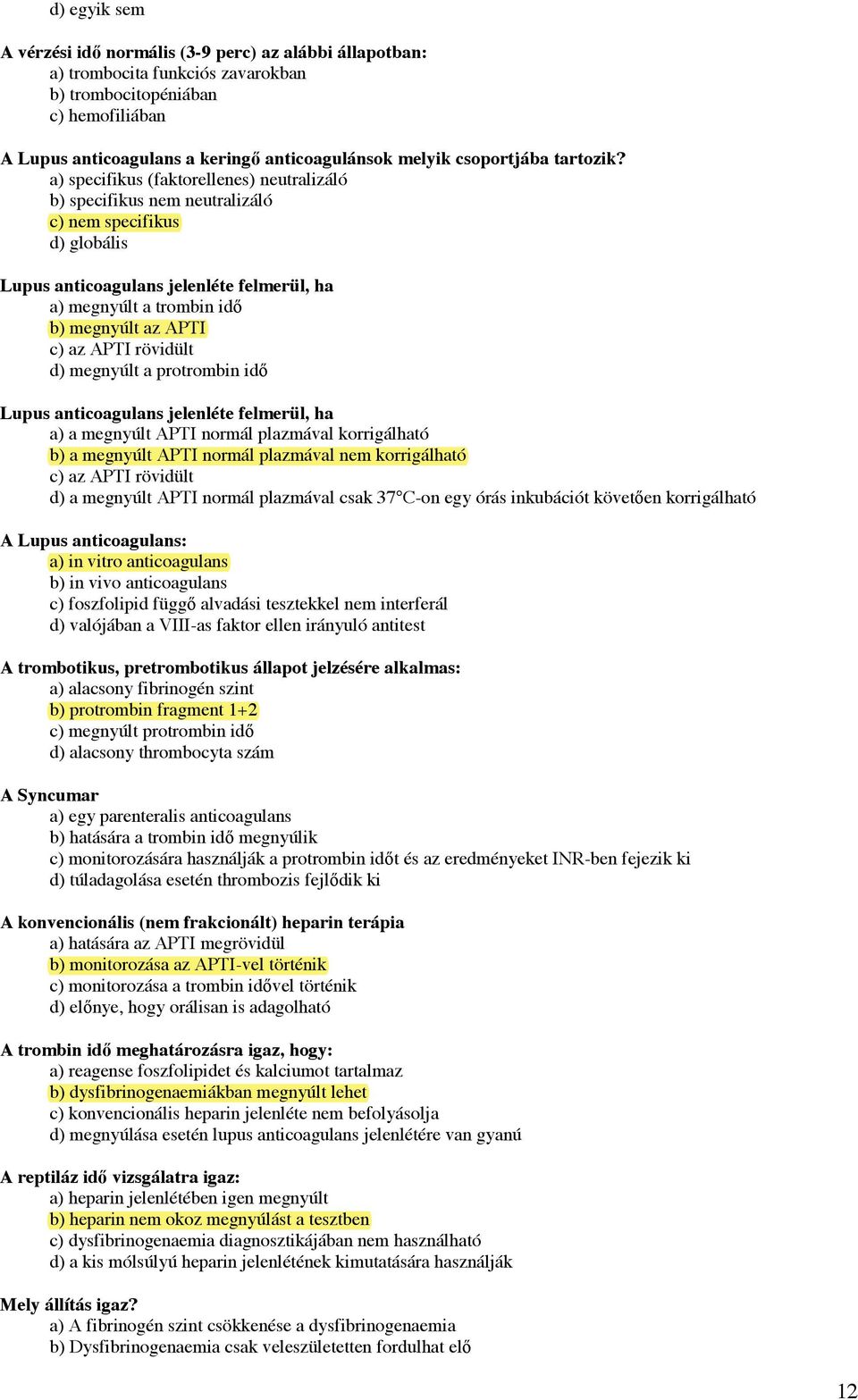 d) egyik sem

A vérzési idő normális (3-9 perc) az alábbi állapotban:
a) trombocita funkciós zavarokban
b) trombocitopéniában
c) hemofiliában

A Lupus anticoagulans a keringő anticoagulánsok melyik csoportjába tartozik?
a) specifikus (faktorellenes) neutralizáló
b) specifikus nem neutralizáló
c) nem specifikus
d) globális

Lupus anticoagulans jelenléte felmerül, ha
a) megnyúlt a trombin idő
b) megnyúlt az APTI
c) az APTI rövidült
d) megnyúlt a protrombin idő

Lupus anticoagulans jelenléte felmerül, ha
a) a megnyúlt APTI normál plazmával korrigálható
b) a megnyúlt APTI normál plazmával nem korrigálható
c) az APTI rövidült
d) a megnyúlt APTI normál plazmával csak 37°C-on egy órás inkubációt követően korrigálható

A Lupus anticoagulans:
a) in vitro anticoagulans
b) in vivo anticoagulans
c) foszfolipid függő alvadási tesztekkel nem interferál
d) valójában a VIII-as faktor ellen irányuló antitest

A trombotikus, pretrombotikus állapot jelzésére alkalmas:
a) alacsony fibrinogén szint
b) protrombin fragment 1+2
c) megnyúlt protrombin idő
d) alacsony thrombocyta szám

A Syncumar
a) egy parenteralis anticoagulans
b) hatására a trombin idő megnyúlik
c) monitorozására használják a protrombin időt és az eredményeket INR-ben fejezik ki
d) túladagolása esetén thrombozis fejlődik ki

A konvencionális (nem frakcionált) heparin terápia
a) hatására az APTI megrövidül
b) monitorozása az APTI-vel történik
c) monitorozása a trombin idővel történik
d) előnye, hogy orálisan is adagolható

A trombin idő meghatározásra igaz, hogy:
a) reagense foszfolipidet és kalciumot tartalmaz
b) dysfibrinogenaemiákban megnyúlt lehet
c) konvencionális heparin jelenléte nem befolyásolja
d) megnyúlása esetén lupus anticoagulans jelenlétére van gyanú

A reptiláz idő vizsgálatra igaz:
a) heparin jelenlétében igen megnyúlt
b) heparin nem okoz megnyúlást a tesztben
c) dysfibrinogenaemia diagnosztikájában nem használható
d) a kis mólsúlyú heparin jelenlétének kimutatására használják

Mely állítás igaz?
a) A fibrinogén szint csökkenése a dysfibrinogenaemia
b) Dysfibrinogenaemia csak veleszületetten fordulhat elő

12